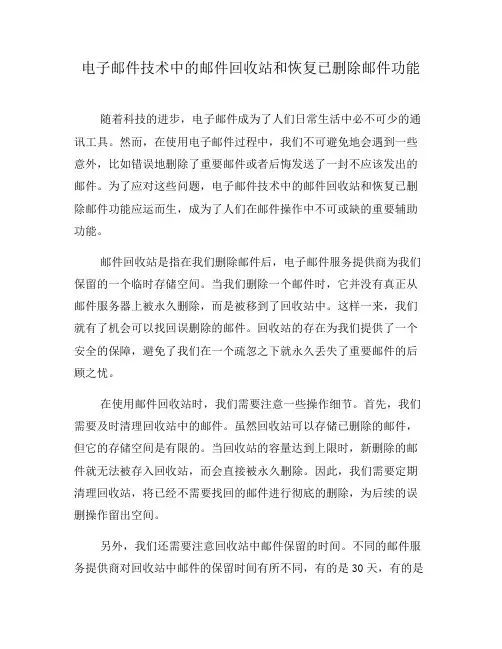 电子邮件技术中的邮件回收站和恢复已删除邮件功能

随着科技的进步，电子邮件成为了人们日常生活中必不可少的通讯工具。然而，在使用电子邮件过程中，我们不可避免地会遇到一些意外，比如错误地删除了重要邮件或者后悔发送了一封不应该发出的邮件。为了应对这些问题，电子邮件技术中的邮件回收站和恢复已删除邮件功能应运而生，成为了人们在邮件操作中不可或缺的重要辅助功能。

邮件回收站是指在我们删除邮件后，电子邮件服务提供商为我们保留的一个临时存储空间。当我们删除一个邮件时，它并没有真正从邮件服务器上被永久删除，而是被移到了回收站中。这样一来，我们就有了机会可以找回误删除的邮件。回收站的存在为我们提供了一个安全的保障，避免了我们在一个疏忽之下就永久丢失了重要邮件的后顾之忧。

在使用邮件回收站时，我们需要注意一些操作细节。首先，我们需要及时清理回收站中的邮件。虽然回收站可以存储已删除的邮件，但它的存储空间是有限的。当回收站的容量达到上限时，新删除的邮件就无法被存入回收站，而会直接被永久删除。因此，我们需要定期清理回收站，将已经不需要找回的邮件进行彻底的删除，为后续的误删操作留出空间。

另外，我们还需要注意回收站中邮件保留的时间。不同的邮件服务提供商对回收站中邮件的保留时间有所不同，有的是 30 天，有的是